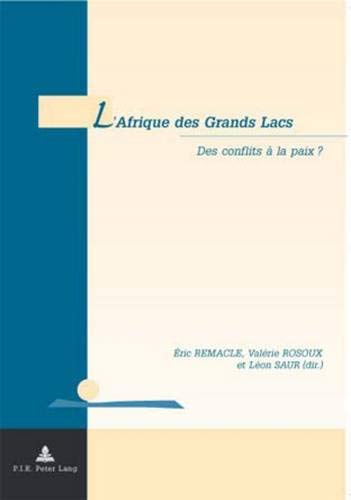 L'Afrique des Grands Lacs

Des conflits à la paix ?

Éric REMACLE, Valérie ROSOUX et Léon SAUR (dir.)

P.I.E. Peter Lang